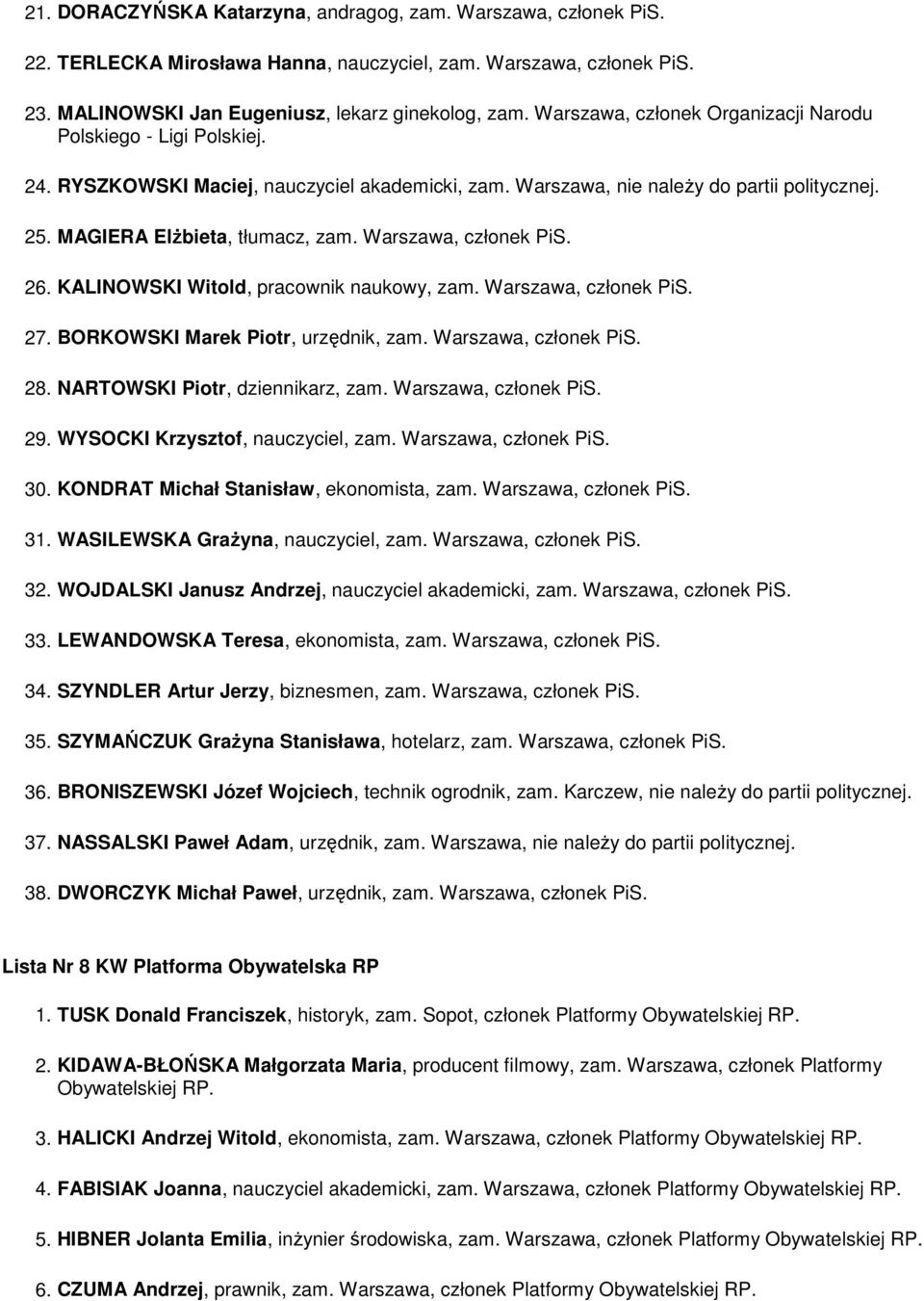 21. DORACZYŃSKA Katarzyna, andragog, zam. Warszawa, członek PiS.

22. TERLECKA Mirosława Hanna, nauczyciel, zam. Warszawa, członek PiS.

23. MALINOWSKI Jan Eugeniusz, lekarz ginekolog, zam. Warszawa, członek Organizacji Narodu Polskiego - Ligi Polskiej.

24. RYSZKOWSKI Maciej, nauczyciel akademicki, zam. Warszawa, nie należy do partii politycznej.

25. MAGIERA Elżbieta, tłumacz, zam. Warszawa, członek PiS.

26. KALINOWSKI Witold, pracownik naukowy, zam. Warszawa, członek PiS.

27. BORKOWSKI Marek Piotr, urzędnik, zam. Warszawa, członek PiS.

28. NARTOWSKI Piotr, dziennikarz, zam. Warszawa, członek PiS.

29. WYSOCKI Krzysztof, nauczyciel, zam. Warszawa, członek PiS.

30. KONDRAT Michał Stanisław, ekonomista, zam. Warszawa, członek PiS.

31. WASILEWSKA Grażyna, nauczyciel, zam. Warszawa, członek PiS.

32. WOJDALSKI Janusz Andrzej, nauczyciel akademicki, zam. Warszawa, członek PiS.

33. LEWANDOWSKA Teresa, ekonomista, zam. Warszawa, członek PiS.

34. SZYNDLER Artur Jerzy, biznesmen, zam. Warszawa, członek PiS.

35. SZYMAŃCZUK Grażyna Stanisława, hotelarz, zam. Warszawa, członek PiS.

36. BRONISZEWSKI Józef Wojciech, technik ogrodnik, zam. Karczew, nie należy do partii politycznej.

37. NASSALSKI Paweł Adam, urzędnik, zam. Warszawa, nie należy do partii politycznej.

38. DWORCZYK Michał Paweł, urzędnik, zam. Warszawa, członek PiS.

Lista Nr 8 KW Platforma Obywatelska RP

1. TUSK Donald Franciszek, historyk, zam. Sopot, członek Platformy Obywatelskiej RP.

2. KIDAWA-BŁOŃSKA Małgorzata Maria, producent filmowy, zam. Warszawa, członek Platformy Obywatelskiej RP.

3. HALICKI Andrzej Witold, ekonomista, zam. Warszawa, członek Platformy Obywatelskiej RP.

4. FABISIAK Joanna, nauczyciel akademicki, zam. Warszawa, członek Platformy Obywatelskiej RP.

5. HIBNER Jolanta Emilia, inżynier środowiska, zam. Warszawa, członek Platformy Obywatelskiej RP.

6. CZUMA Andrzej, prawnik, zam. Warszawa, członek Platformy Obywatelskiej RP.